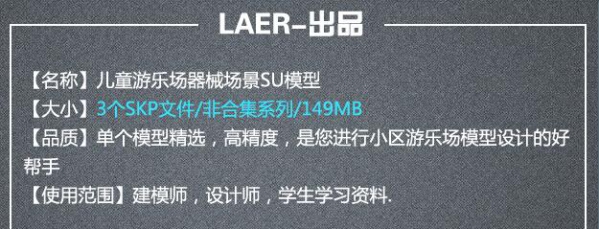 LAER-出品

【名称】儿童游乐场器械场景SU模型
【大小】3个SKP文件/非合集系列/149MB
【品质】单个模型精选，高精度，是您进行小区游乐场模型设计的好帮手
【使用范围】建模师，设计师，学生学习资料.